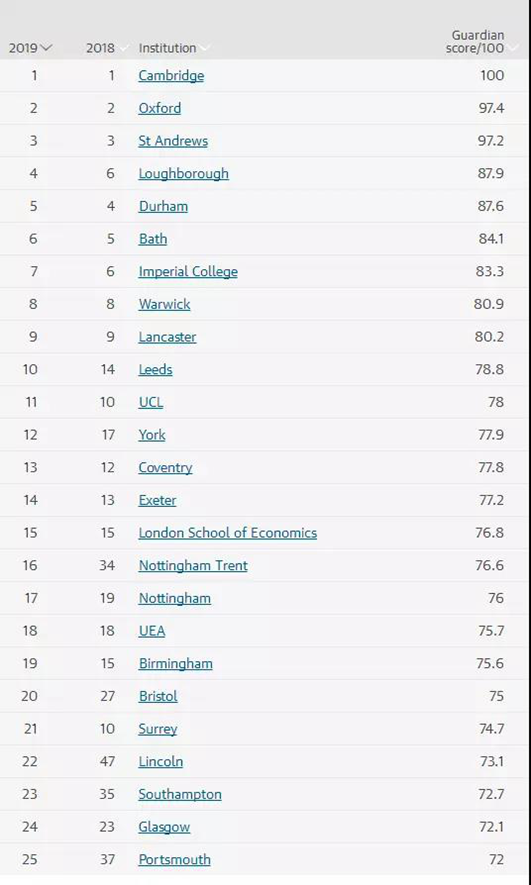 | 2019 | 2018 | Institution | Guardian score/100 |
|---|---|---|---|
| 1 | 1 | Cambridge | 100 |
| 2 | 2 | Oxford | 97.4 |
| 3 | 3 | St Andrews | 97.2 |
| 4 | 6 | Loughborough | 87.9 |
| 5 | 4 | Durham | 87.6 |
| 6 | 5 | Bath | 84.1 |
| 7 | 6 | Imperial College | 83.3 |
| 8 | 8 | Warwick | 80.9 |
| 9 | 9 | Lancaster | 80.2 |
| 10 | 14 | Leeds | 78.8 |
| 11 | 10 | UCL | 78 |
| 12 | 17 | York | 77.9 |
| 13 | 12 | Coventry | 77.8 |
| 14 | 13 | Exeter | 77.2 |
| 15 | 15 | London School of Economics | 76.8 |
| 16 | 34 | Nottingham Trent | 76.6 |
| 17 | 19 | Nottingham | 76 |
| 18 | 18 | UEA | 75.7 |
| 19 | 15 | Birmingham | 75.6 |
| 20 | 27 | Bristol | 75 |
| 21 | 10 | Surrey | 74.7 |
| 22 | 47 | Lincoln | 73.1 |
| 23 | 35 | Southampton | 72.7 |
| 24 | 23 | Glasgow | 72.1 |
| 25 | 37 | Portsmouth | 72 |